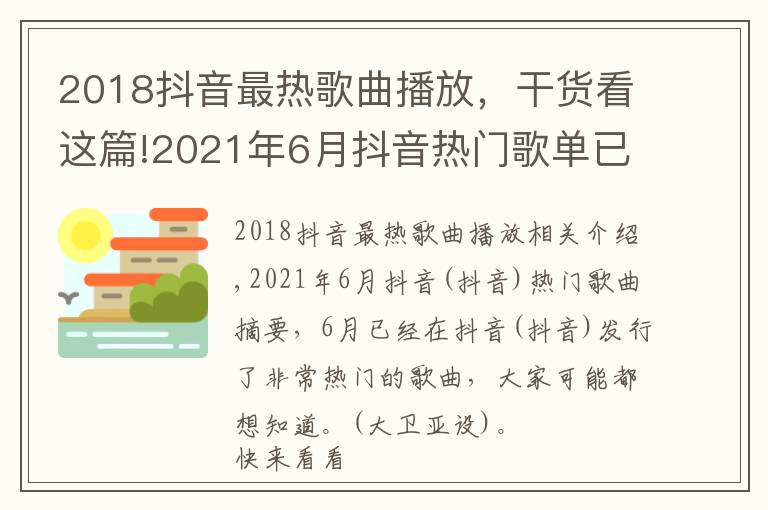 2018抖音最热歌曲播放，干货看这篇!2021年6月抖音热门歌单已

2018抖音最热歌曲播放相关介绍，2021年6月抖音(抖音)热门歌曲摘要，6月已经在抖音(抖音)发行了非常热门的歌曲，大家可能都想知道。(大卫亚设)。
快来看看